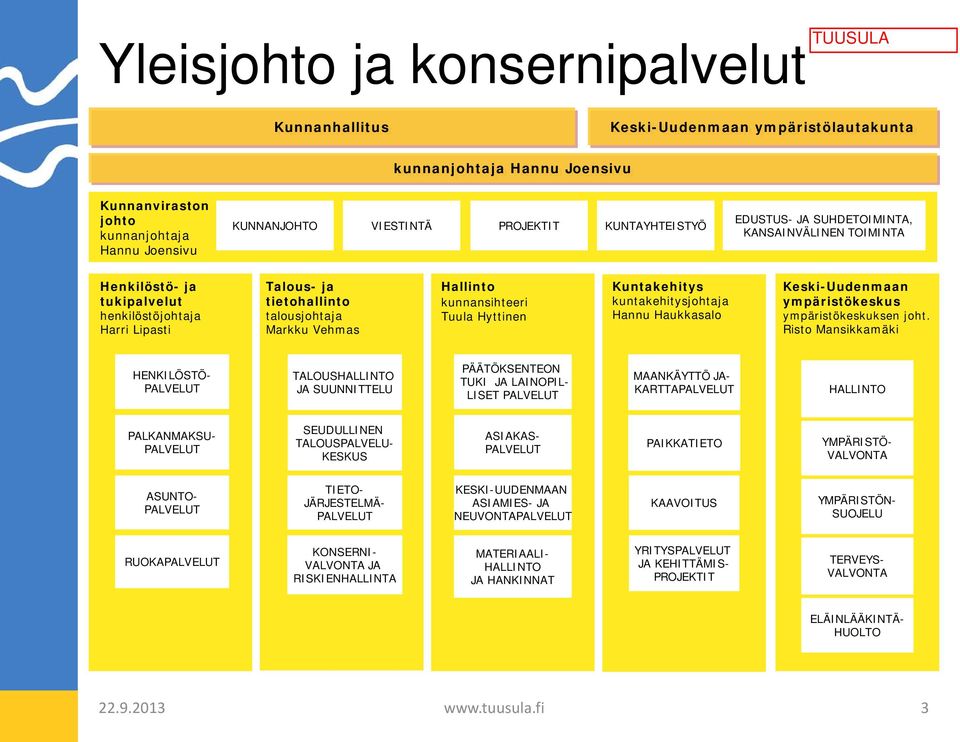 Yleisjohto ja konsernipalvelut

TUUSULA

Kunnanhallitus

Keski-Uudenmaan ympäristölautakunta

kunnanjohtaja Hannu Joensivu

Kunnanviraston johto
kunnanjohtaja Hannu Joensivu

KUNNANJOHTO

VIESTINTÄ

PROJEKTIT

KUNTAYHTEISTYÖ

EDUSTUS- JA SUHDETOIMINTA, KANSAINVÄLINEN TOIMINTA

Henkilöstö- ja tukipalvelut
henkilöstöjohtaja
Harri Lipasti

HENKILÖSTÖ-PALVELUT

PALKANMAKSU-PALVELUT

ASUNTO-PALVELUT

RUOKAPALVELUT

Talous- ja tietohallinto
talousjohtaja
Markku Vehmas

TALOUSHALLINTO JA SUUNNITTELU

SEUDULLINEN TALOUSPALVELU-KESKUS

TIETO-JÄRJESTELMÄ-PALVELUT

KONSERNI-VALVONTA JA RISKIENHALLINTA

Hallinto
kunnansihteeri
Tuula Hyttinen

PÄÄTÖKSENTEON TUKI JA LAINOPIL-LISET PALVELUT

ASIAKAS-PALVELUT

KESKI-UUDENMAAN ASIAMIES- JA NEUVONTAPALVELUT

MATERIAALI-HALLINTO JA HANKINNAT

Kuntakehitys
kuntakehitysjohtaja
Hannu Haukkasalo

MAANKÄYTTÖ JA-KARTTAPALVELUT

PAIKKATIETO

KAAVOITUS

YRITYSPALVELUT JA KEHITTÄMIS-PROJEKTIT

Keski-Uudenmaan ympäristökeskus
ympäristökeskuksen joht.
Risto Mansikkamäki

HALLINTO

YMPÄRISTÖ-VALVONTA

YMPÄRISTÖN-SUOJELU

TERVEYS-VALVONTA

ELÄINLÄÄKINTÄ-HUOLTO

22.9.2013

www.tuusula.fi

3